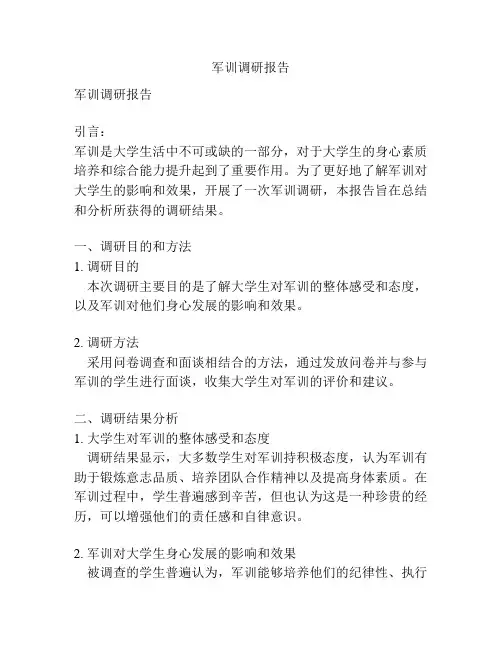 军训调研报告

军训调研报告

引言：
军训是大学生活中不可或缺的一部分，对于大学生的身心素质培养和综合能力提升起到了重要作用。为了更好地了解军训对大学生的影响和效果，开展了一次军训调研，本报告旨在总结和分析所获得的调研结果。

一、调研目的和方法
1. 调研目的
本次调研主要目的是了解大学生对军训的整体感受和态度，以及军训对他们身心发展的影响和效果。

2. 调研方法
采用问卷调查和面谈相结合的方法，通过发放问卷并与参与军训的学生进行面谈，收集大学生对军训的评价和建议。

二、调研结果分析
1. 大学生对军训的整体感受和态度
调研结果显示，大多数学生对军训持积极态度，认为军训有助于锻炼意志品质、培养团队合作精神以及提高身体素质。在军训过程中，学生普遍感到辛苦，但也认为这是一种珍贵的经历，可以增强他们的责任感和自律意识。

2. 军训对大学生身心发展的影响和效果
被调查的学生普遍认为，军训能够培养他们的纪律性、执行